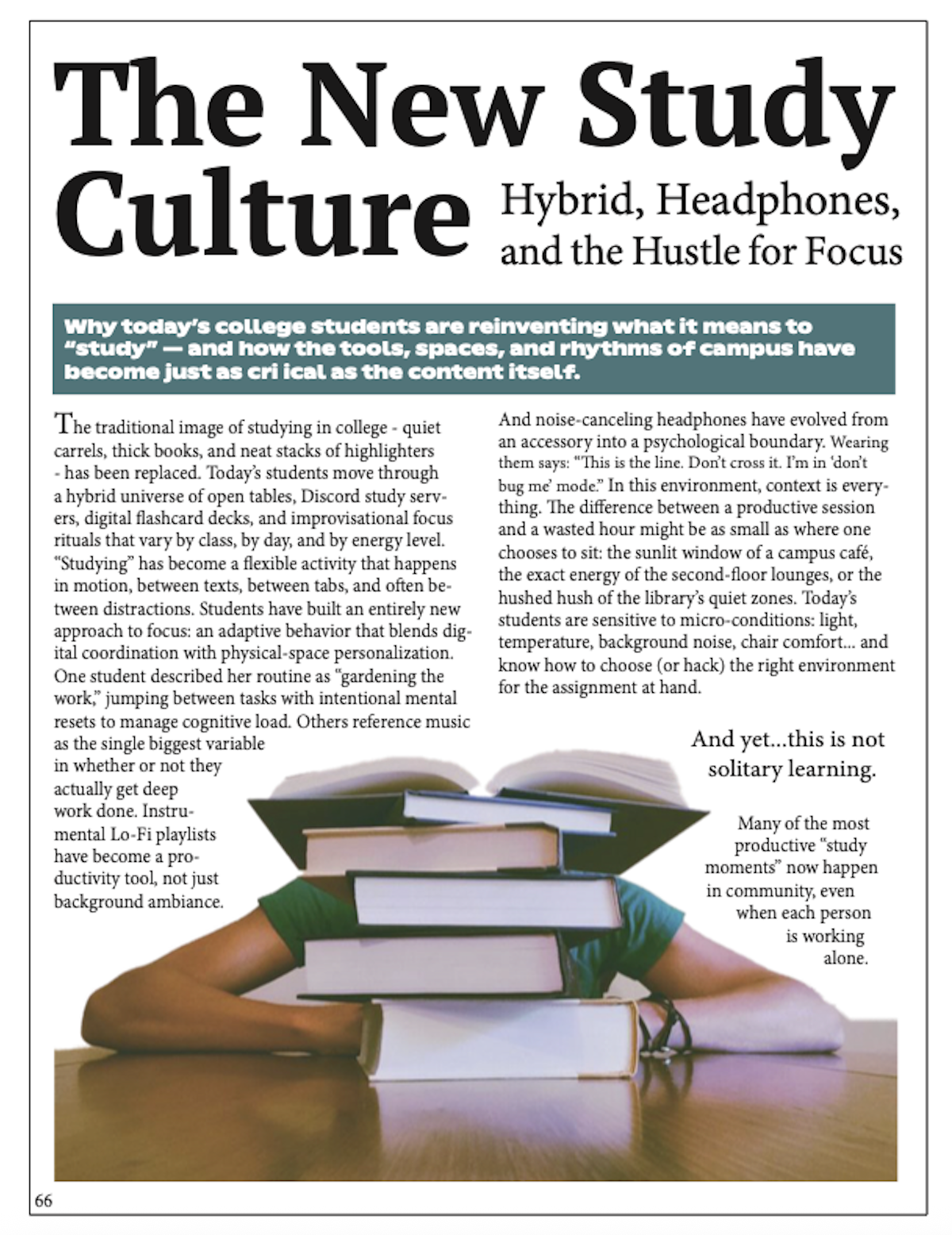 The New Study Culture

Hybrid, Headphones, and the Hustle for Focus

Why today's college students are reinventing what it means to "study" — and how the tools, spaces, and rhythms of campus have become just as cri ical as the content itself.

The traditional image of studying in college - quiet carrels, thick books, and neat stacks of highlighters - has been replaced. Today's students move through a hybrid universe of open tables, Discord study servers, digital flashcard decks, and improvisational focus rituals that vary by class, by day, and by energy level. "Studying" has become a flexible activity that happens in motion, between texts, between tabs, and often between distractions. Students have built an entirely new approach to focus: an adaptive behavior that blends digital coordination with physical-space personalization. One student described her routine as "gardening the work," jumping between tasks with intentional mental resets to manage cognitive load. Others reference music as the single biggest variable in whether or not they actually get deep work done. Instrumental Lo-Fi playlists have become a productivity tool, not just background ambiance.

And noise-canceling headphones have evolved from an accessory into a psychological boundary. Wearing them says: "This is the line. Don't cross it. I'm in 'don't bug me' mode." In this environment, context is everything. The difference between a productive session and a wasted hour might be as small as where one chooses to sit: the sunlit window of a campus café, the exact energy of the second-floor lounges, or the hushed hush of the library's quiet zones. Today's students are sensitive to micro-conditions: light, temperature, background noise, chair comfort... and know how to choose (or hack) the right environment for the assignment at hand.

And yet...this is not solitary learning.

Many of the most productive "study moments" now happen in community, even when each person is working alone.

66